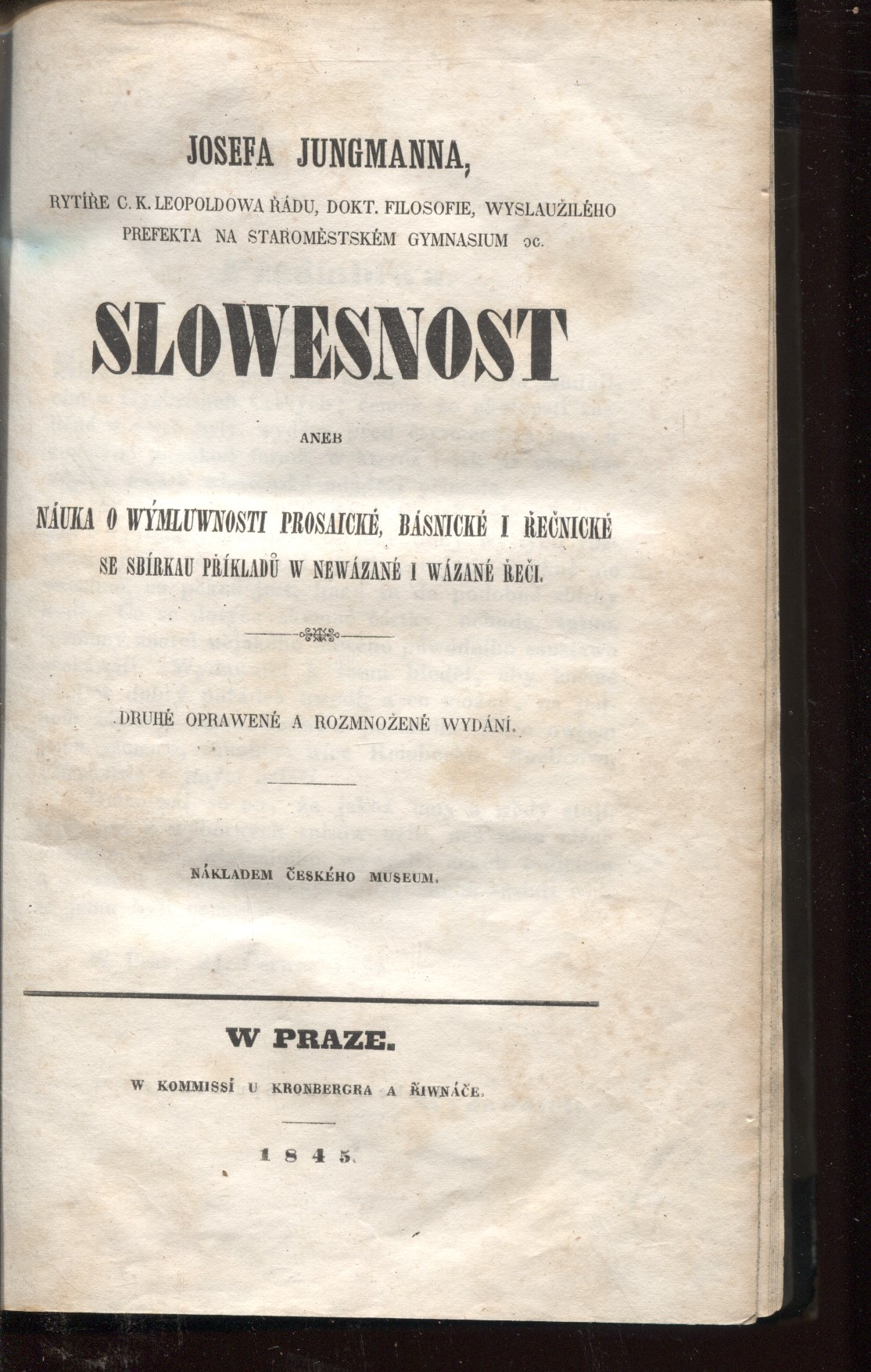 JOSEFA JUNGMANNA,

RYTÍŘE C. K. LEOPOLDOWA ŘÁDU, DOKT. FILOSOFIE, WYSLAUŽILÉHO PREFEKTA NA STAROMĚSTSKÉM GYMNASIUM ɔc.

SLOWESNOST

ANEB

NÁUKA O WÝMLUWNOSTI PROSAICKÉ, BÁSNICKÉ I ŘEČNICKÉ SE SBÍRKAU PŘÍKLADŮ W NEWÁZANÉ I WÁZANÉ ŘEČI.

DRUHÉ OPRAWENÉ A ROZMNOŽENÉ WYDÁNÍ.

NÁKLADEM ČESKÉHO MUSEUM.

W PRAZE.

W KOMMISSÍ U KRONBERGRA A ŘIWNÁČE.

1845.